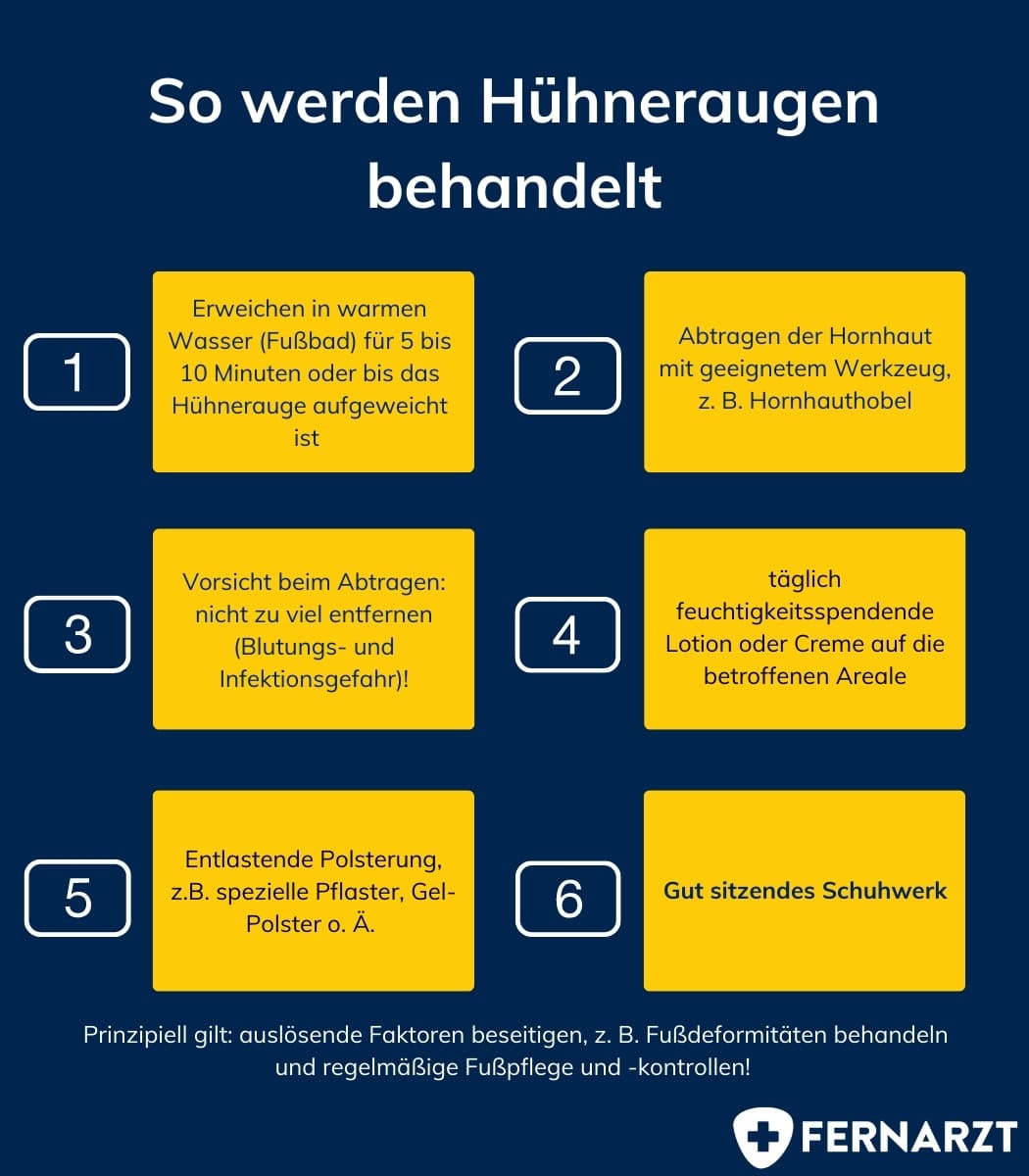 So werden Hühneraugen behandelt

1

Erweichen in warmen Wasser (Fußbad) für 5 bis 10 Minuten oder bis das Hühnerauge aufgeweicht ist

2

Abtragen der Hornhaut mit geeignetem Werkzeug, z. B. Hornhauthobel

3

Vorsicht beim Abtragen: nicht zu viel entfernen (Blutungs- und Infektionsgefahr)!

4

täglich feuchtigkeitsspendende Lotion oder Creme auf die betroffenen Areale

5

Entlastende Polsterung, z.B. spezielle Pflaster, Gel-Polster o. Ä.

6

Gut sitzendes Schuhwerk

Prinzipiell gilt: auslösende Faktoren beseitigen, z. B. Fußdeformitäten behandeln und regelmäßige Fußpflege und -kontrollen!

FERNARZT